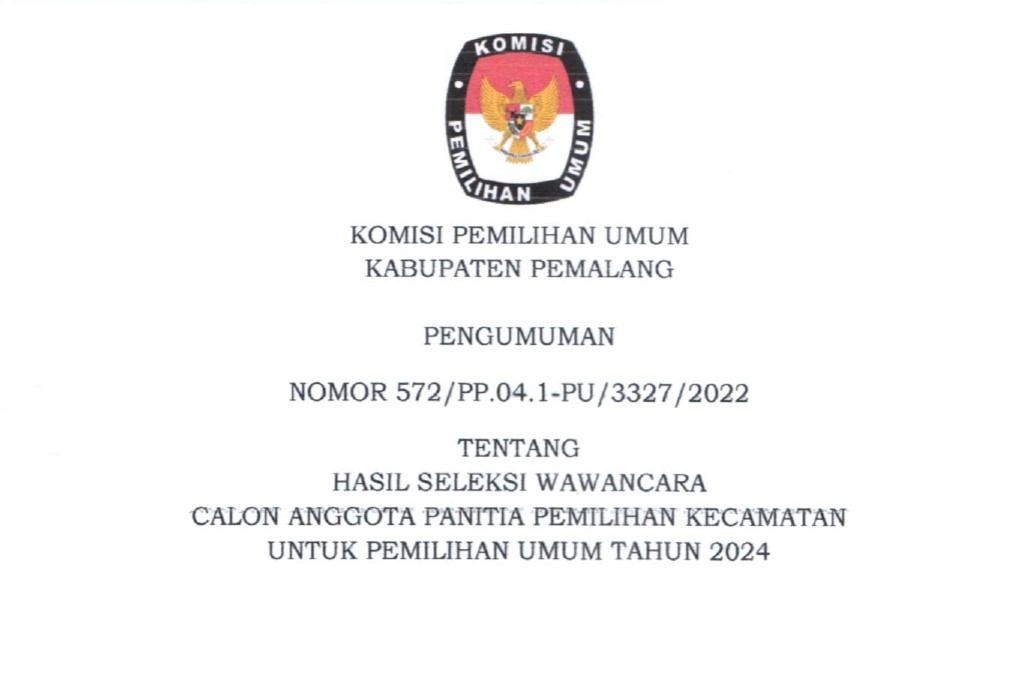 KOMISI
PEMILIHAN UMUM

KOMISI PEMILIHAN UMUM
KABUPATEN PEMALANG

PENGUMUMAN

NOMOR 572/PP.04.1-PU/3327/2022

TENTANG
HASIL SELEKSI WAWANCARA
CALON ANGGOTA PANITIA PEMILIHAN KECAMATAN
UNTUK PEMILIHAN UMUM TAHUN 2024